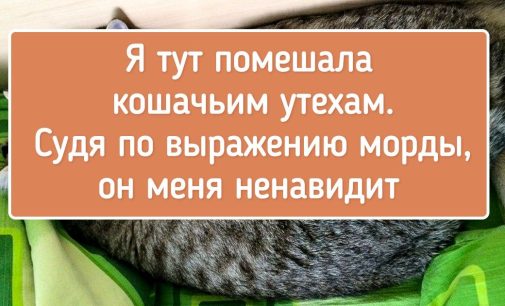 Я тут помешала кошачьим утехам. Судя по выражению морды, он меня ненавидит